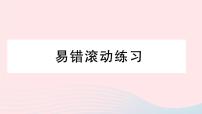 易错滚动练习